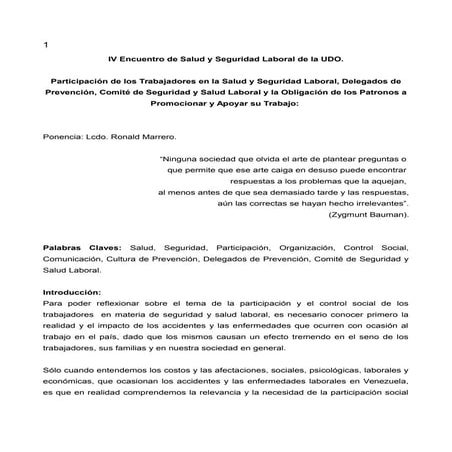 1

IV Encuentro de Salud y Seguridad Laboral de la UDO.

Participación de los Trabajadores en la Salud y Seguridad Laboral, Delegados de Prevención, Comité de Seguridad y Salud Laboral y la Obligación de los Patronos a Promocionar y Apoyar su Trabajo:

Ponencia: Lcdo. Ronald Marrero.

"Ninguna sociedad que olvida el arte de plantear preguntas o que permite que ese arte caiga en desuso puede encontrar respuestas a los problemas que la aquejan, al menos antes de que sea demasiado tarde y las respuestas, aún las correctas se hayan hecho irrelevantes". (Zygmunt Bauman).

Palabras Claves: Salud, Seguridad, Participación, Organización, Control Social, Comunicación, Cultura de Prevención, Delegados de Prevención, Comité de Seguridad y Salud Laboral.

Introducción:
Para poder reflexionar sobre el tema de la participación y el control social de los trabajadores en materia de seguridad y salud laboral, es necesario conocer primero la realidad y el impacto de los accidentes y las enfermedades que ocurren con ocasión al trabajo en el país, dado que los mismos causan un efecto tremendo en el seno de los trabajadores, sus familias y en nuestra sociedad en general.

Sólo cuando entendemos los costos y las afectaciones, sociales, psicológicas, laborales y económicas, que ocasionan los accidentes y las enfermedades laborales en Venezuela, es que en realidad comprendemos la relevancia y la necesidad de la participación social